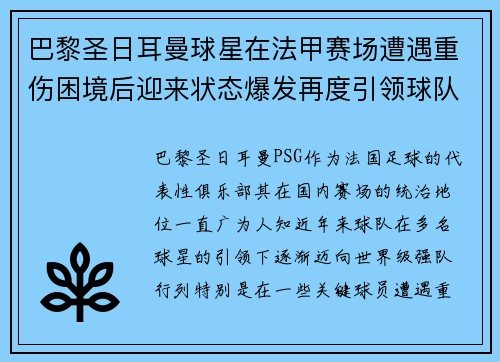 巴黎圣日耳曼球星在法甲赛场遭遇重伤困境后迎来状态爆发再度引领球队

巴黎圣日耳曼PSG作为法国足球的代表性俱乐部其在国内赛场的统治地位一直广为人知近年来球队在多名球星的引领下逐渐迈向世界级强队行列特别是在一些关键球员遭遇重